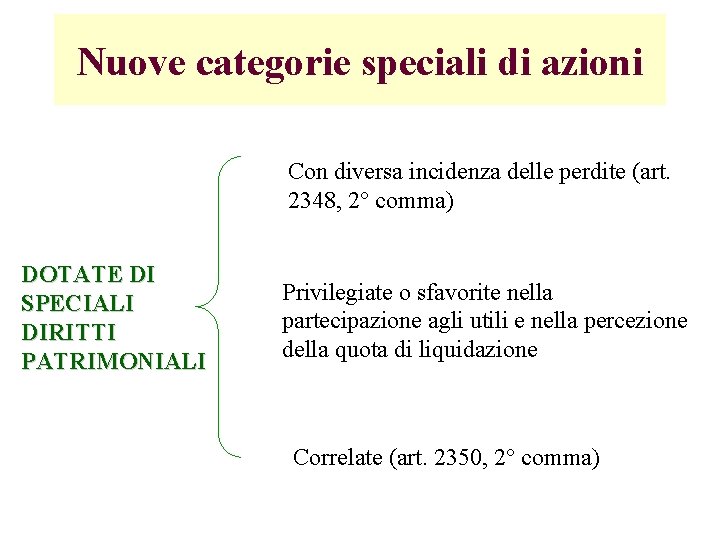 Nuove categorie speciali di azioni

DOTATE DI SPECIALI DIRITTI PATRIMONIALI

Con diversa incidenza delle perdite (art. 2348, 2° comma)

Privilegiate o sfavorite nella partecipazione agli utili e nella percezione della quota di liquidazione

Correlate (art. 2350, 2° comma)